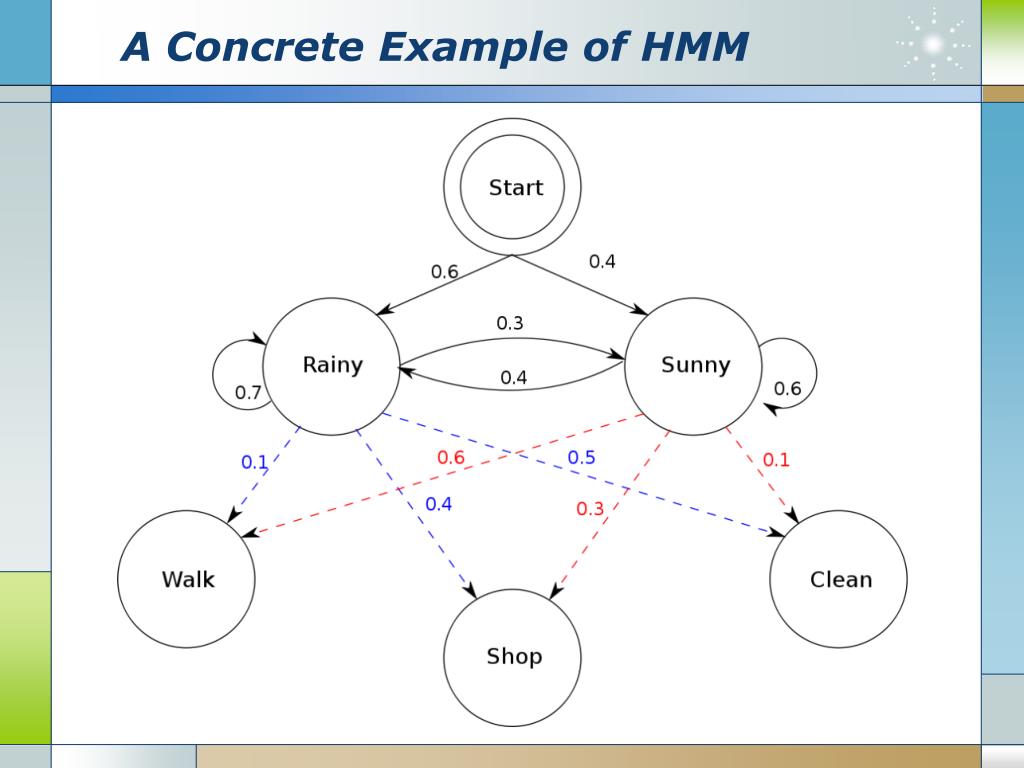 A Concrete Example of HMM

Start

0.6

0.4

0.3

Rainy

Sunny

0.4

0.7

0.6

0.1

0.6

0.5

0.1

0.4

0.3

Walk

Clean

Shop